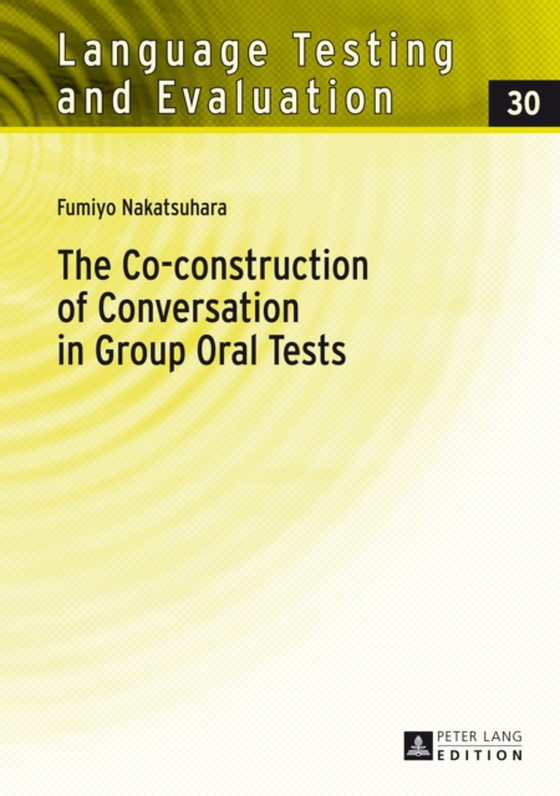 Language Testing and Evaluation

30

Fumiyo Nakatsuhara

The Co-construction of Conversation in Group Oral Tests

PETER LANG
EDITION